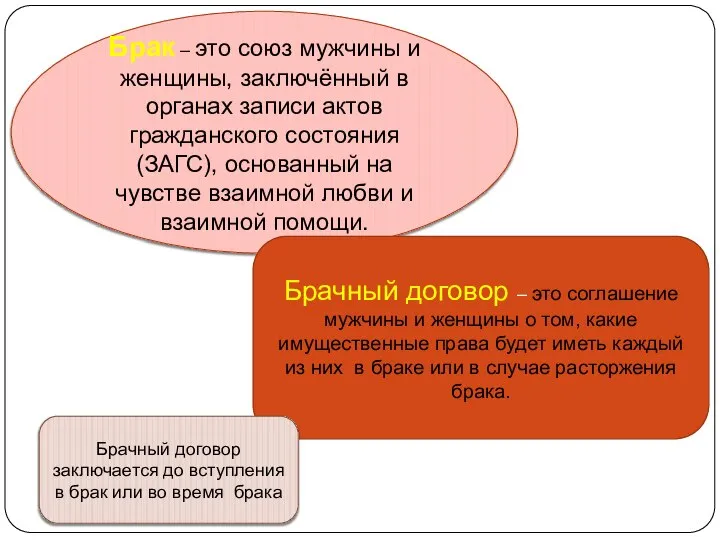 Брак – это союз мужчины и женщины, заключённый в органах записи актов гражданского состояния (ЗАГС), основанный на чувстве взаимной любви и взаимной помощи.

Брачный договор – это соглашение мужчины и женщины о том, какие имущественные права будет иметь каждый из них в браке или в случае расторжения брака.

Брачный договор заключается до вступления в брак или во время брака